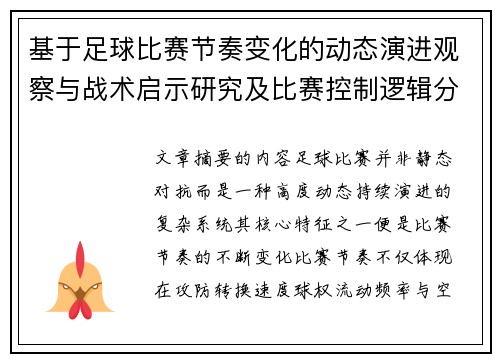 基于足球比赛节奏变化的动态演进观察与战术启示研究及比赛控制逻辑分

文章摘要的内容足球比赛并非静态对抗而是一种高度动态持续演进的复杂系统其核心特征之一便是比赛节奏的不断变化比赛节奏不仅体现在攻防转换速度球权流动频率与空